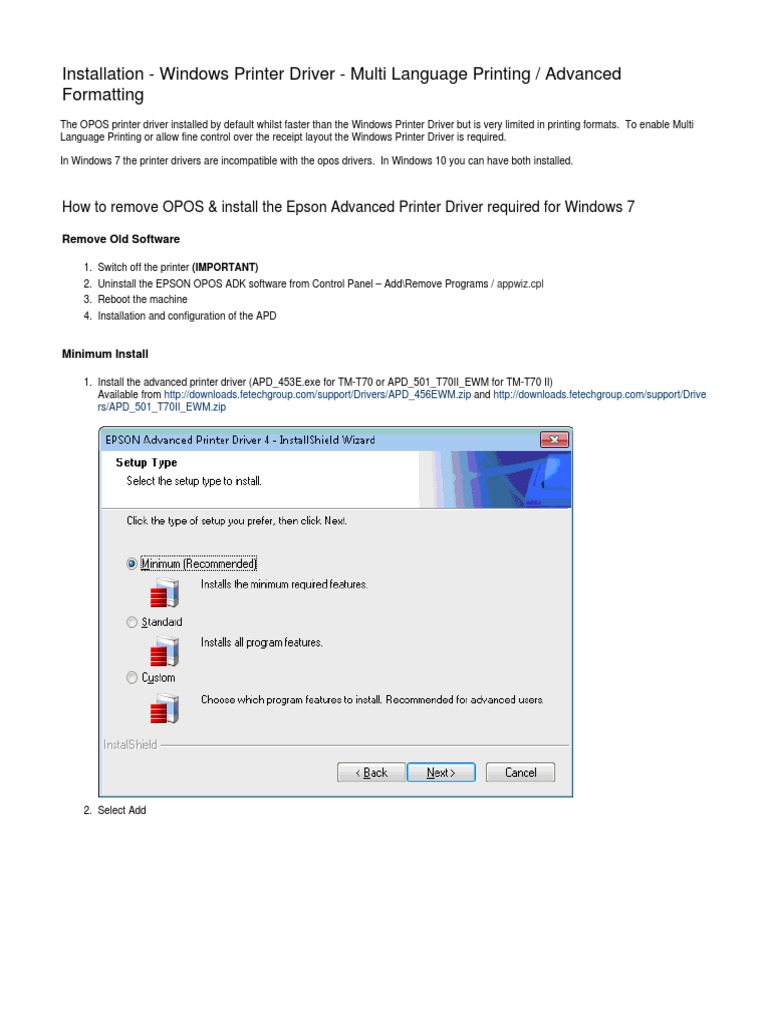 Installation - Windows Printer Driver - Multi Language Printing / Advanced Formatting

The OPOS printer driver installed by default whilst faster than the Windows Printer Driver but is very limited in printing formats. To enable Multi Language Printing or allow fine control over the receipt layout the Windows Printer Driver is required.

In Windows 7 the printer drivers are incompatible with the opos drivers. In Windows 10 you can have both installed.

How to remove OPOS & install the Epson Advanced Printer Driver required for Windows 7

Remove Old Software

1. Switch off the printer (IMPORTANT)
2. Uninstall the EPSON OPOS ADK software from Control Panel – Add\Remove Programs / appwiz.cpl
3. Reboot the machine
4. Installation and configuration of the APD

Minimum Install

1. Install the advanced printer driver (APD_453E.exe for TM-T70 or APD_501_T70II_EWM for TM-T70 II) Available from http://downloads.fetechgroup.com/support/Drivers/APD_456EWM.zip and http://downloads.fetechgroup.com/support/Drivers/APD_501_T70II_EWM.zip

EPSON Advanced Printer Driver 4 - InstallShield Wizard

Setup Type
Select the setup type to install.

Click the type of setup you prefer, then click Next.

Minimum (Recommended)
Installs the minimum required features.

Standard
Installs all program features.

Custom
Choose which program features to install. Recommended for advanced users.

InstallShield

< Back
Next >
Cancel

2. Select Add